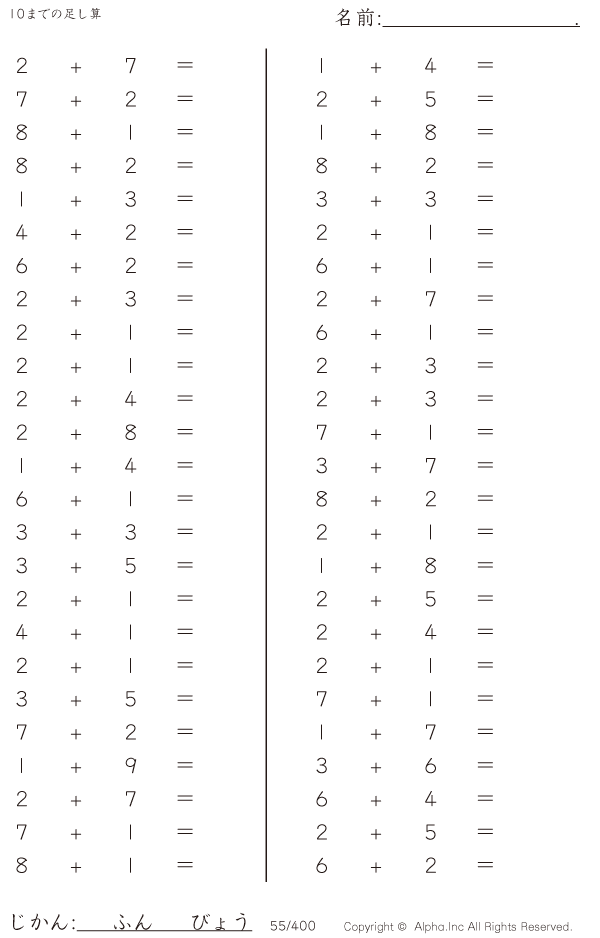 10までの足し算

名前:____.

$2 + 7 =$
$7 + 2 =$
$8 + 1 =$
$8 + 2 =$
$1 + 3 =$
$4 + 2 =$
$6 + 2 =$
$2 + 3 =$
$2 + 1 =$
$2 + 1 =$
$2 + 4 =$
$2 + 8 =$
$1 + 4 =$
$6 + 1 =$
$3 + 3 =$
$3 + 5 =$
$2 + 1 =$
$4 + 1 =$
$2 + 1 =$
$3 + 5 =$
$7 + 2 =$
$1 + 9 =$
$2 + 7 =$
$7 + 1 =$
$8 + 1 =$

$1 + 4 =$
$2 + 5 =$
$1 + 8 =$
$8 + 2 =$
$3 + 3 =$
$2 + 1 =$
$6 + 1 =$
$2 + 7 =$
$6 + 1 =$
$2 + 3 =$
$2 + 3 =$
$7 + 1 =$
$3 + 7 =$
$8 + 2 =$
$2 + 1 =$
$1 + 8 =$
$2 + 5 =$
$2 + 4 =$
$2 + 1 =$
$7 + 1 =$
$1 + 7 =$
$3 + 6 =$
$6 + 4 =$
$2 + 5 =$
$6 + 2 =$

じかん:____ふん____びょう 55/400 Copyright © Alpha.Inc All Rights Reserved.